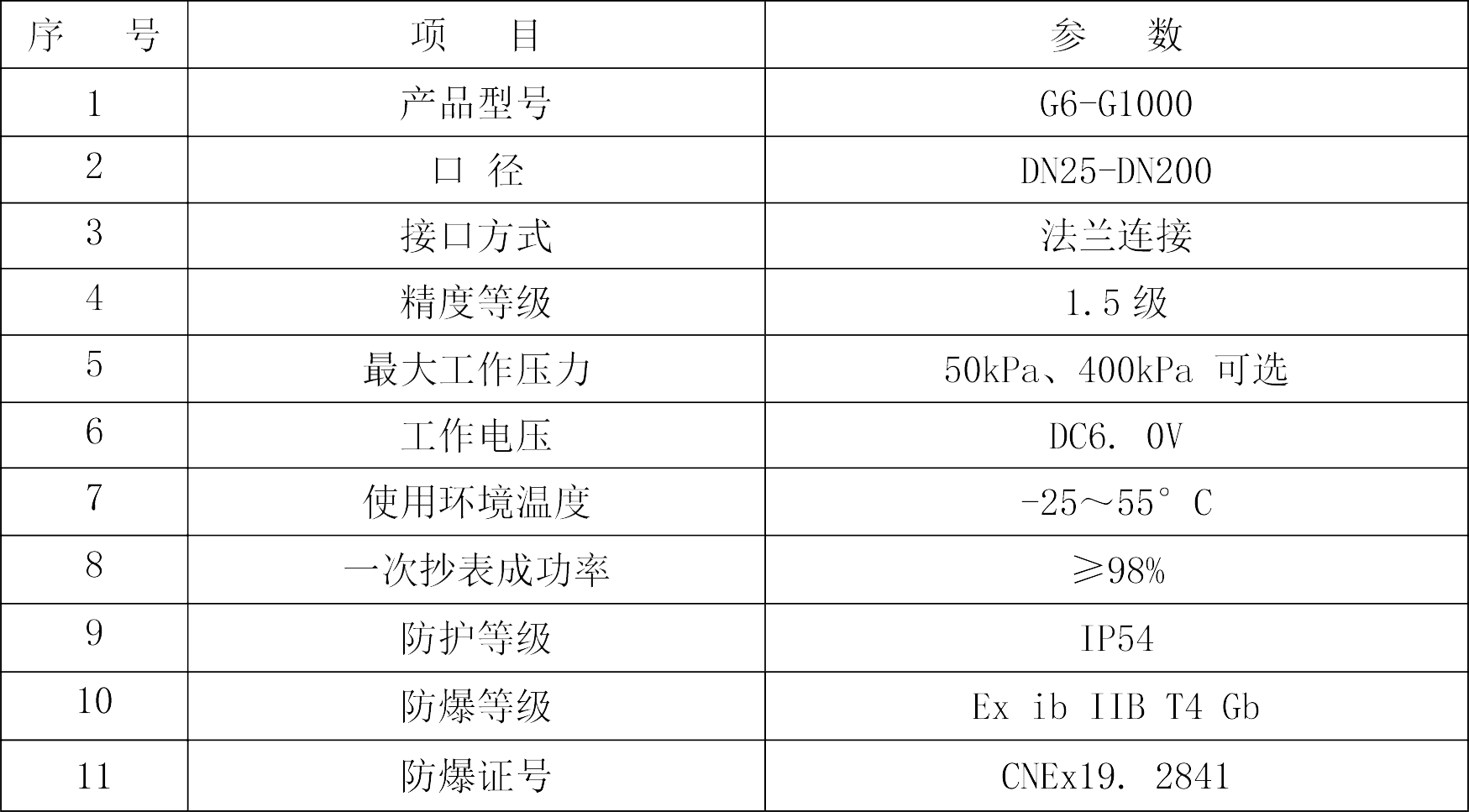 | 序 号 | 项 目 | 参 数 |
|---|---|---|
| 1 | 产品型号 | G6-G1000 |
| 2 | 口 径 | DN25-DN200 |
| 3 | 接口方式 | 法兰连接 |
| 4 | 精度等级 | 1.5 级 |
| 5 | 最大工作压力 | 50kPa、400kPa 可选 |
| 6 | 工作电压 | DC6. 0V |
| 7 | 使用环境温度 | -25～55° C |
| 8 | 一次抄表成功率 | ≥98% |
| 9 | 防护等级 | IP54 |
| 10 | 防爆等级 | Ex ib IIB T4 Gb |
| 11 | 防爆证号 | CNEx19. 2841 |